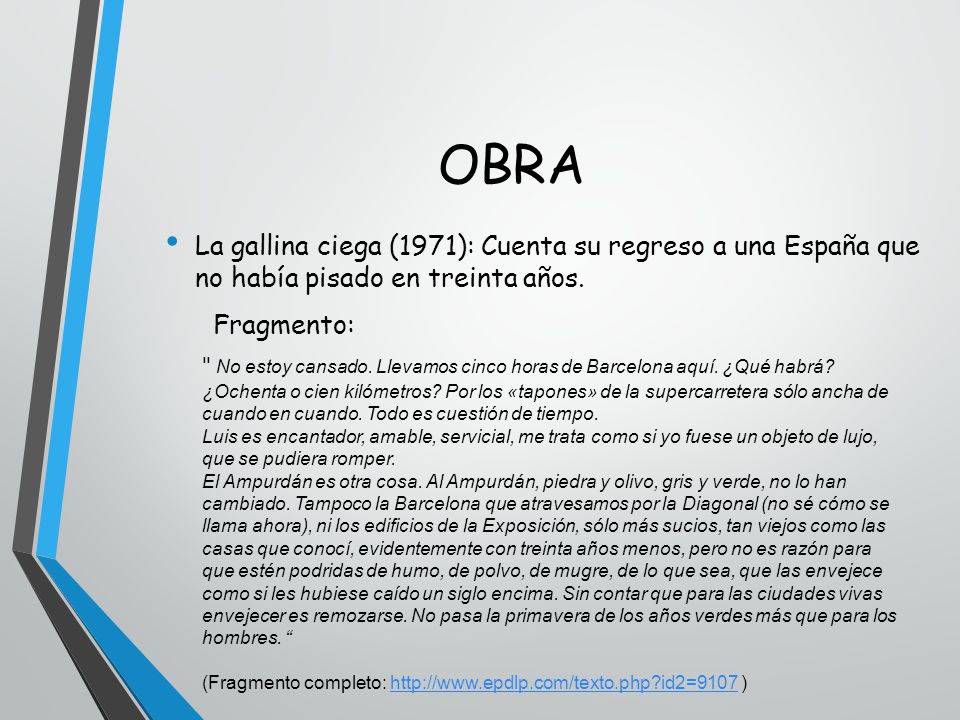 OBRA

• La gallina ciega (1971): Cuenta su regreso a una España que no había pisado en treinta años.

Fragmento:

" No estoy cansado. Llevamos cinco horas de Barcelona aquí. ¿Qué habrá? ¿Ochenta o cien kilómetros? Por los «tapones» de la supercarretera sólo ancha de cuando en cuando. Todo es cuestión de tiempo.
Luis es encantador, amable, servicial, me trata como si yo fuese un objeto de lujo, que se pudiera romper.
El Ampurdán es otra cosa. Al Ampurdán, piedra y olivo, gris y verde, no lo han cambiado. Tampoco la Barcelona que atravesamos por la Diagonal (no sé cómo se llama ahora), ni los edificios de la Exposición, sólo más sucios, tan viejos como las casas que conocí, evidentemente con treinta años menos, pero no es razón para que estén podridas de humo, de polvo, de mugre, de lo que sea, que las envejece como si les hubiese caído un siglo encima. Sin contar que para las ciudades vivas envejecer es remozarse. No pasa la primavera de los años verdes más que para los hombres. “

(Fragmento completo: http://www.epdlp.com/texto.php?id2=9107 )